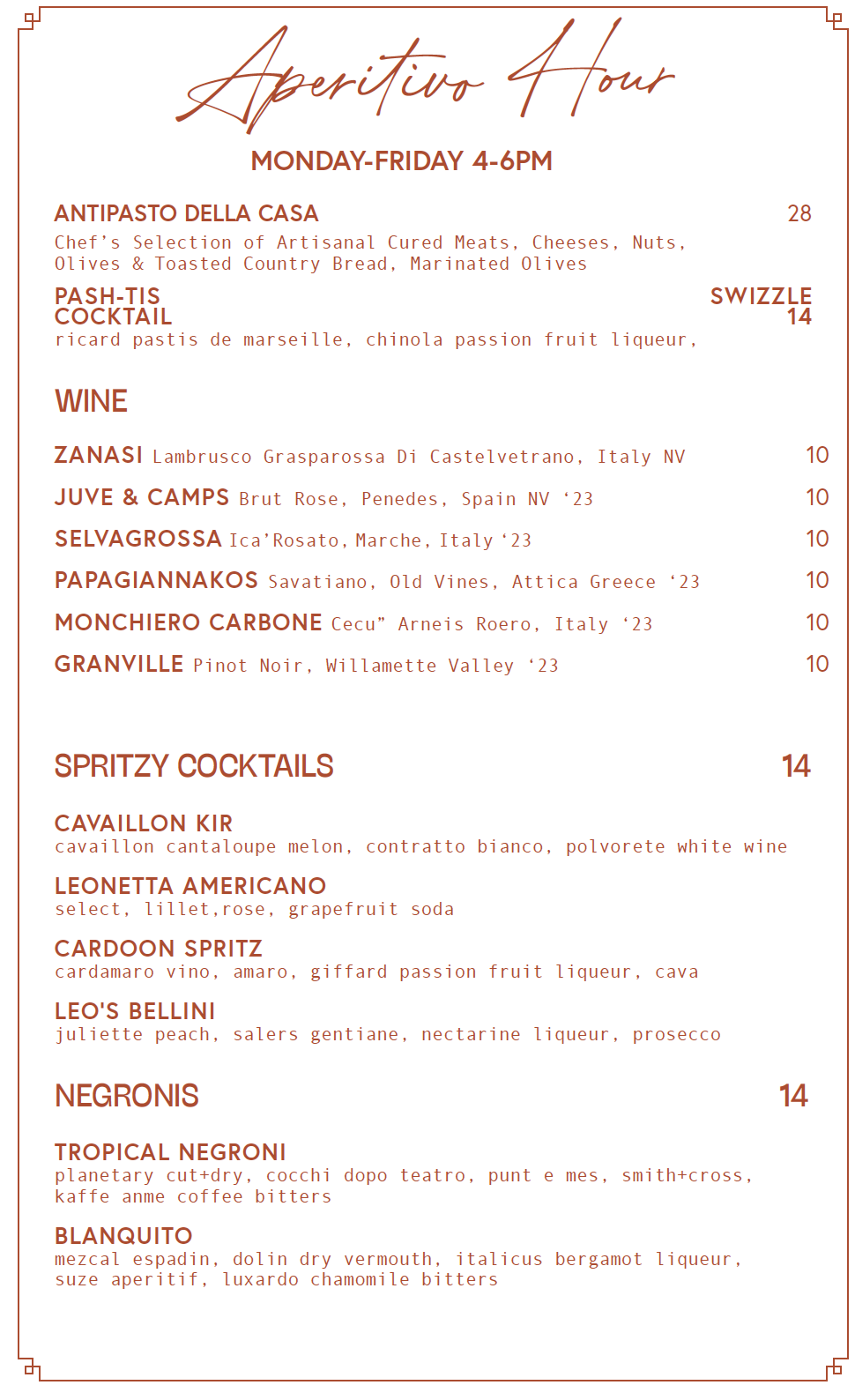 Aperitivo Hour

MONDAY-FRIDAY 4-6PM

ANTIPASTO DELLA CASA 28
Chef's Selection of Artisanal Cured Meats, Cheeses, Nuts, Olives & Toasted Country Bread, Marinated Olives

PASH-TIS SWIZZLE COCKTAIL 14
ricard pastis de marseille, chinola passion fruit liqueur,

WINE

ZANASI Lambrusco Grasparossa Di Castelvetrano, Italy NV 10

JUVE & CAMPS Brut Rose, Penedes, Spain NV '23 10

SELVAGROSSA Ica'Rosato, Marche, Italy '23 10

PAPAGIANNAKOS Savatiano, Old Vines, Attica Greece '23 10

MONCHIERO CARBONE Cecu" Arneis Roero, Italy '23 10

GRANVILLE Pinot Noir, Willamette Valley '23 10

SPRITZY COCKTAILS 14

CAVAILLON KIR
cavaillon cantaloupe melon, contratto bianco, polvorete white wine

LEONETTA AMERICANO
select, lillet,rose, grapefruit soda

CARDOON SPRITZ
cardamaro vino, amaro, giffard passion fruit liqueur, cava

LEO'S BELLINI
juliette peach, salers gentiane, nectarine liqueur, prosecco

NEGRONIS 14

TROPICAL NEGRONI
planetary cut+dry, cocchi dopo teatro, punt e mes, smith+cross, kaffe anme coffee bitters

BLANQUITO
mezcal espadin, dolin dry vermouth, italicus bergamot liqueur, suze aperitif, luxardo chamomile bitters